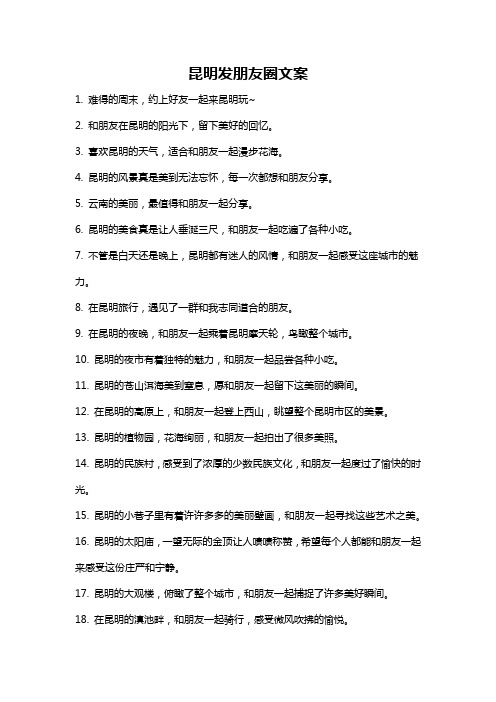 昆明发朋友圈文案

1. 难得的周末，约上好友一起来昆明玩~

2. 和朋友在昆明的阳光下，留下美好的回忆。

3. 喜欢昆明的天气，适合和朋友一起漫步花海。

4. 昆明的风景真是美到无法忘怀，每一次都想和朋友分享。

5. 云南的美丽，最值得和朋友一起分享。

6. 昆明的美食真是让人垂涎三尺，和朋友一起吃遍了各种小吃。

7. 不管是白天还是晚上，昆明都有迷人的风情，和朋友一起感受这座城市的魅力。

8. 在昆明旅行，遇见了一群和我志同道合的朋友。

9. 在昆明的夜晚，和朋友一起乘着昆明摩天轮，鸟瞰整个城市。

10. 昆明的夜市有着独特的魅力，和朋友一起品尝各种小吃。

11. 昆明的苍山洱海美到窒息，愿和朋友一起留下这美丽的瞬间。

12. 在昆明的高原上，和朋友一起登上西山，眺望整个昆明市区的美景。

13. 昆明的植物园，花海绚丽，和朋友一起拍出了很多美照。

14. 昆明的民族村，感受到了浓厚的少数民族文化，和朋友一起度过了愉快的时光。

15. 昆明的小巷子里有着许许多多的美丽壁画，和朋友一起寻找这些艺术之美。

16. 昆明的太阳庙，一望无际的金顶让人啧啧称赞，希望每个人都能和朋友一起来感受这份庄严和宁静。

17. 昆明的大观楼，俯瞰了整个城市，和朋友一起捕捉了许多美好瞬间。

18. 在昆明的滇池畔，和朋友一起骑行，感受微风吹拂的愉悦。